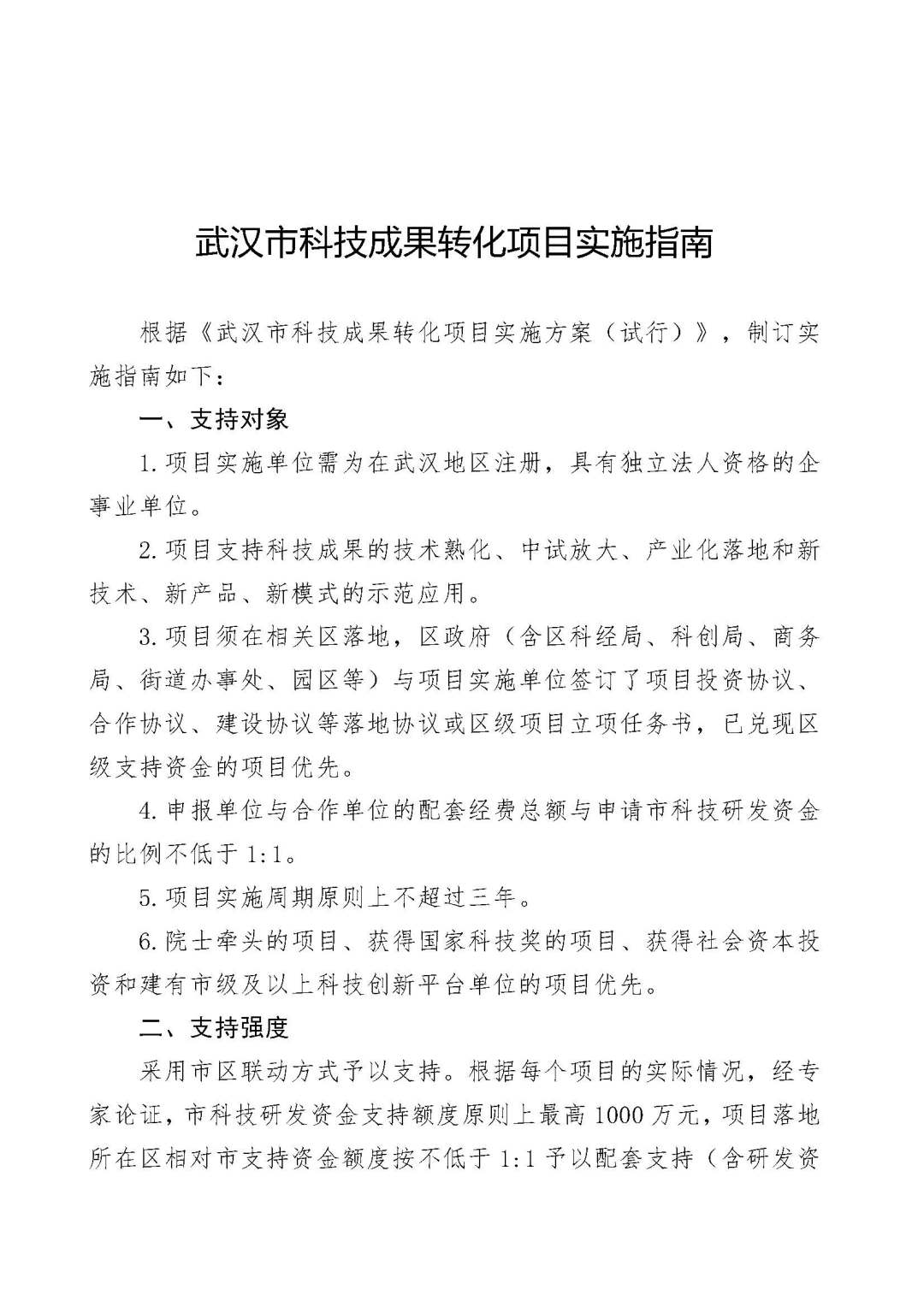 武汉市科技成果转化项目实施指南

根据《武汉市科技成果转化项目实施方案（试行）》，制订实施指南如下：

一、支持对象

1.项目实施单位需为在武汉地区注册，具有独立法人资格的企事业单位。

2.项目支持科技成果的技术熟化、中试放大、产业化落地和新技术、新产品、新模式的示范应用。

3.项目须在相关区落地，区政府（含区科经局、科创局、商务局、街道办事处、园区等）与项目实施单位签订了项目投资协议、合作协议、建设协议等落地协议或区级项目立项任务书，已兑现区级支持资金的项目优先。

4.申报单位与合作单位的配套经费总额与申请市科技研发资金的比例不低于1:1。

5.项目实施周期原则上不超过三年。

6.院士牵头的项目、获得国家科技奖的项目、获得社会资本投资和建有市级及以上科技创新平台单位的项目优先。

二、支持强度

采用市区联动方式予以支持。根据每个项目的实际情况，经专家论证，市科技研发资金支持额度原则上最高1000万元，项目落地所在区相对市支持资金额度按不低于1:1予以配套支持（含研发资